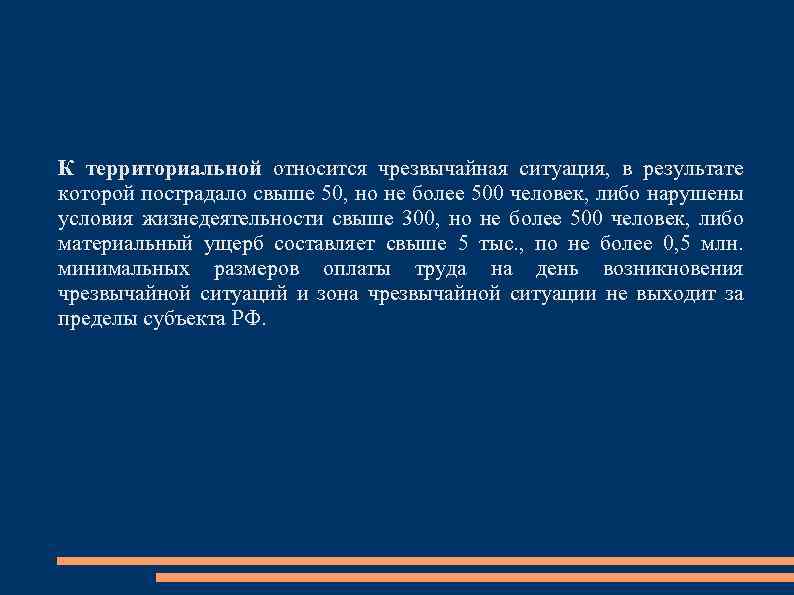 К территориальной относится чрезвычайная ситуация, в результате которой пострадало свыше 50, но не более 500 человек, либо нарушены условия жизнедеятельности свыше 300, но не более 500 человек, либо материальный ущерб составляет свыше 5 тыс., по не более 0,5 млн. минимальных размеров оплаты труда на день возникновения чрезвычайной ситуаций и зона чрезвычайной ситуации не выходит за пределы субъекта РФ.